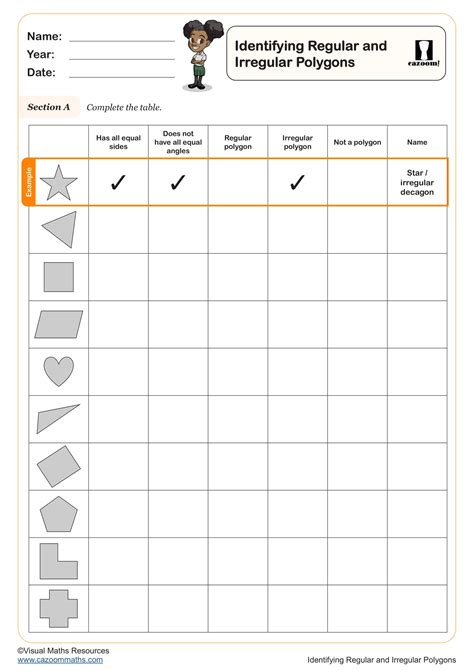 Name:
Year:
Date:

Identifying Regular and Irregular Polygons

cazoom!

Section A Complete the table.

| | Has all equal sides | Does not have all equal angles | Regular polygon | Irregular polygon | Not a polygon | Name |
|---|---|---|---|---|---|---|
| Example | ✓ | ✓ | | ✓ | | Star / irregular decagon |
| | | | | | | |
| | | | | | | |
| | | | | | | |
| | | | | | | |
| | | | | | | |
| | | | | | | |
| | | | | | | |
| | | | | | | |
| | | | | | | |

©Visual Maths Resources
www.cazoommaths.com

Identifying Regular and Irregular Polygons